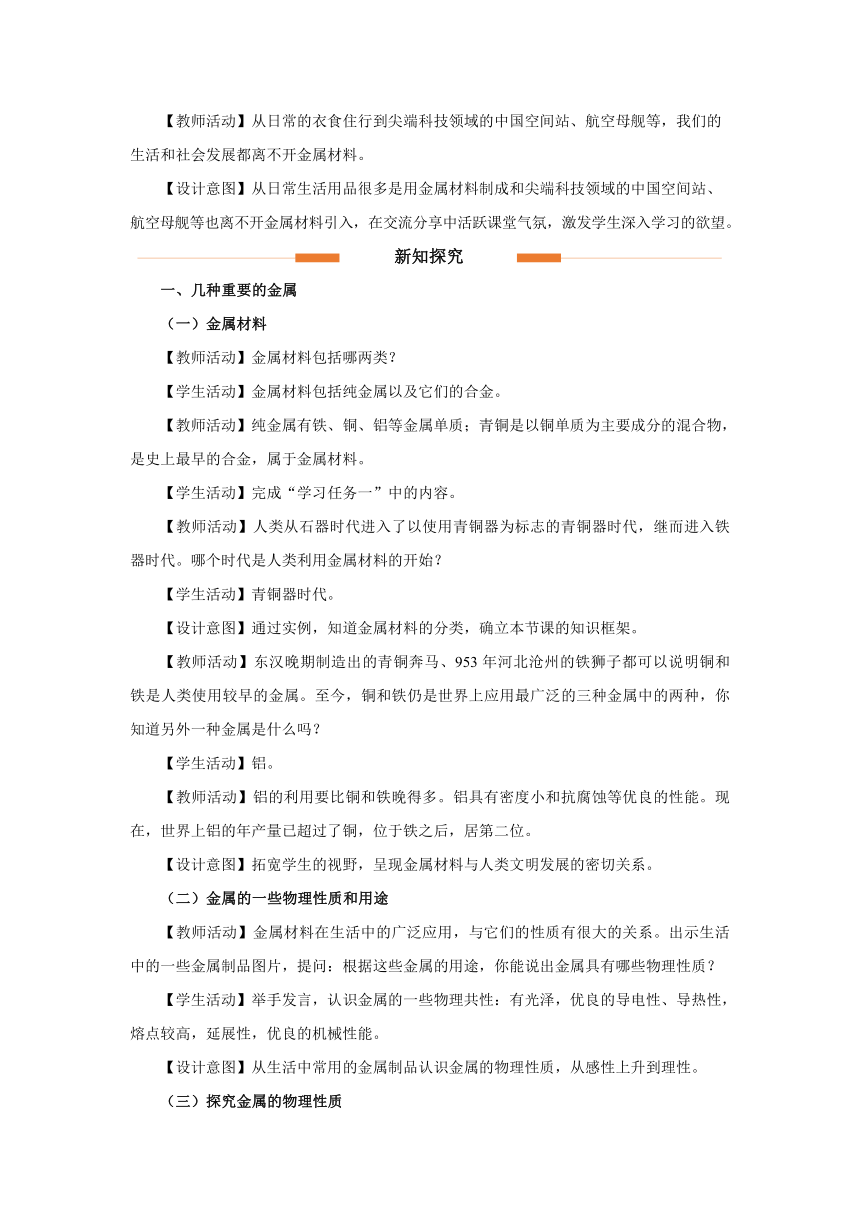 【教师活动】从日常的衣食住行到尖端科技领域的中国空间站、航空母舰等，我们的生活和社会发展都离不开金属材料。

【设计意图】从日常生活用品很多是用金属材料制成和尖端科技领域的中国空间站、航空母舰等也离不开金属材料引入，在交流分享中活跃课堂气氛，激发学生深入学习的欲望。

新知探究

一、几种重要的金属

（一）金属材料

【教师活动】金属材料包括哪两类？

【学生活动】金属材料包括纯金属以及它们的合金。

【教师活动】纯金属有铁、铜、铝等金属单质；青铜是以铜单质为主要成分的混合物，是史上最早的合金，属于金属材料。

【学生活动】完成“学习任务一”中的内容。

【教师活动】人类从石器时代进入了以使用青铜器为标志的青铜器时代，继而进入铁器时代。哪个时代是人类利用金属材料的开始？

【学生活动】青铜器时代。

【设计意图】通过实例，知道金属材料的分类，确立本节课的知识框架。

【教师活动】东汉晚期制造出的青铜奔马、953 年河北沧州的铁狮子都可以说明铜和铁是人类使用较早的金属。至今，铜和铁仍是世界上应用最广泛的三种金属中的两种，你知道另外一种金属是什么吗？

【学生活动】铝。

【教师活动】铝的利用要比铜和铁晚得多。铝具有密度小和抗腐蚀等优良的性能。现在，世界上铝的年产量已超过了铜，位于铁之后，居第二位。

【设计意图】拓宽学生的视野，呈现金属材料与人类文明发展的密切关系。

（二）金属的一些物理性质和用途

【教师活动】金属材料在生活中的广泛应用，与它们的性质有很大的关系。出示生活中的一些金属制品图片，提问：根据这些金属的用途，你能说出金属具有哪些物理性质？

【学生活动】举手发言，认识金属的一些物理共性：有光泽，优良的导电性、导热性，熔点较高，延展性，优良的机械性能。

【设计意图】从生活中常用的金属制品认识金属的物理性质，从感性上升到理性。

（三）探究金属的物理性质